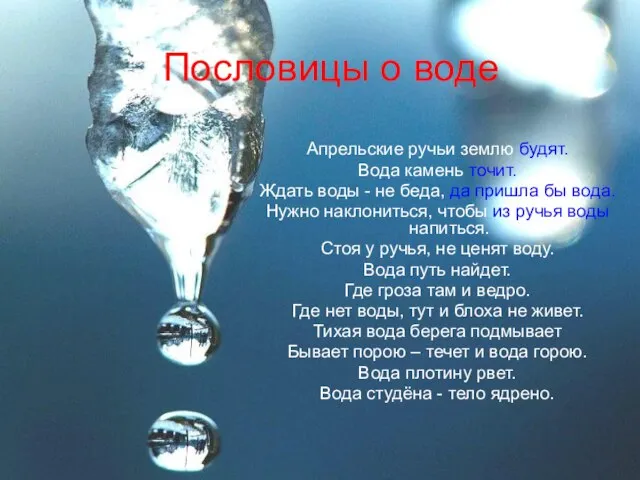 Пословицы о воде

Апрельские ручьи землю будят.
Вода камень точит.
Ждать воды - не беда, да пришла бы вода.
Нужно наклониться, чтобы из ручья воды напиться.
Стоя у ручья, не ценят воду.
Вода путь найдет.
Где гроза там и ведро.
Где нет воды, тут и блоха не живет.
Тихая вода берега подмывает
Бывает порою – течет и вода горою.
Вода плотину рвет.
Вода студёна - тело ядрено.